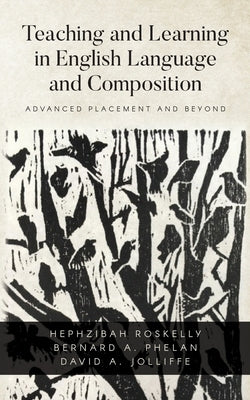 Teaching and Learning in English Language and Composition

ADVANCED PLACEMENT AND BEYOND

HEPHZIBAH ROSKELLY
BERNARD A. PHELAN
DAVID A. JOLLIFFE